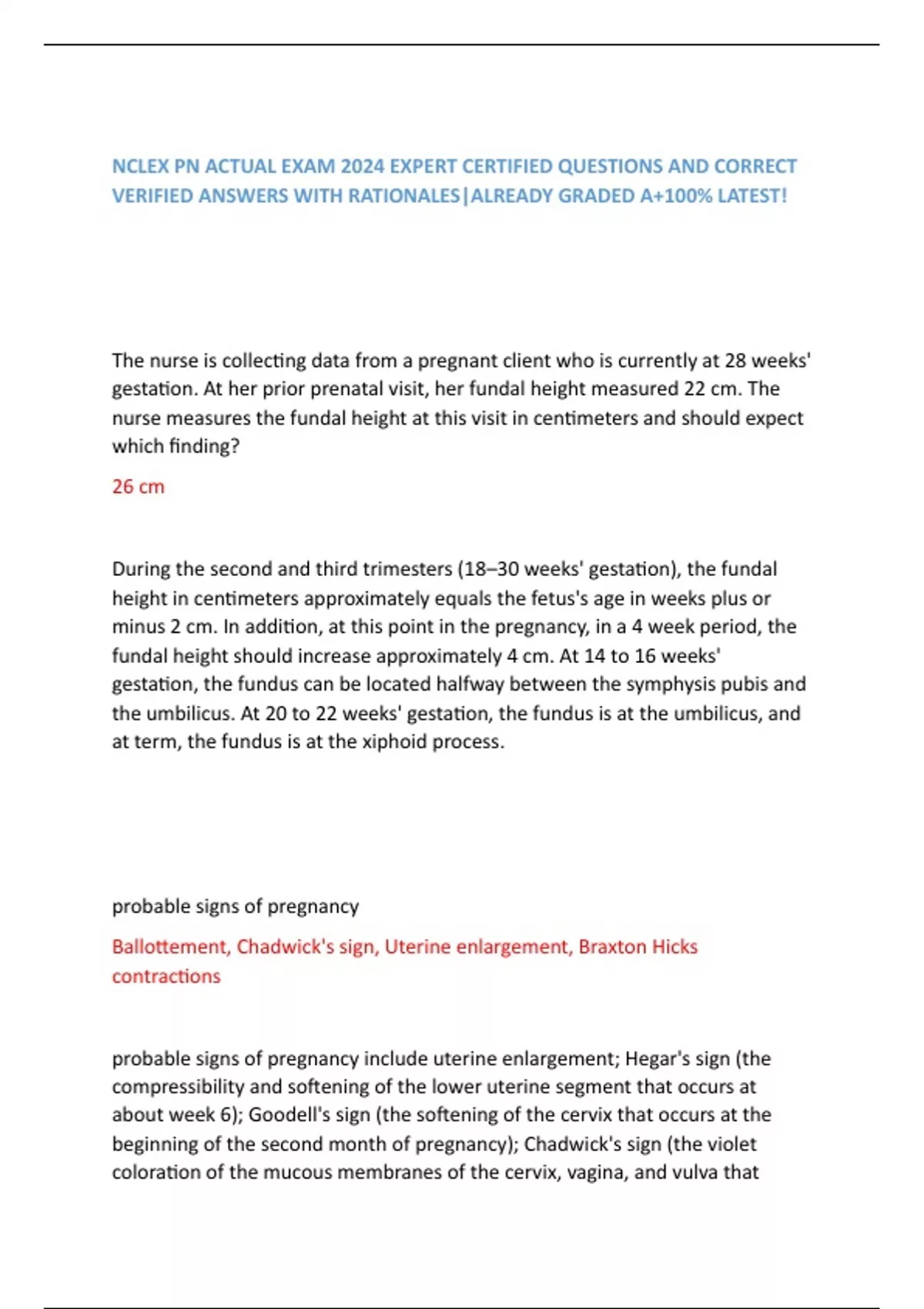 NCLEX PN ACTUAL EXAM 2024 EXPERT CERTIFIED QUESTIONS AND CORRECT VERIFIED ANSWERS WITH RATIONALES|ALREADY GRADED A+100% LATEST!

The nurse is collecting data from a pregnant client who is currently at 28 weeks' gestation. At her prior prenatal visit, her fundal height measured 22 cm. The nurse measures the fundal height at this visit in centimeters and should expect which finding?

26 cm

During the second and third trimesters (18–30 weeks' gestation), the fundal height in centimeters approximately equals the fetus's age in weeks plus or minus 2 cm. In addition, at this point in the pregnancy, in a 4 week period, the fundal height should increase approximately 4 cm. At 14 to 16 weeks' gestation, the fundus can be located halfway between the symphysis pubis and the umbilicus. At 20 to 22 weeks' gestation, the fundus is at the umbilicus, and at term, the fundus is at the xiphoid process.

probable signs of pregnancy

Ballottement, Chadwick's sign, Uterine enlargement, Braxton Hicks contractions

probable signs of pregnancy include uterine enlargement; Hegar's sign (the compressibility and softening of the lower uterine segment that occurs at about week 6); Goodell's sign (the softening of the cervix that occurs at the beginning of the second month of pregnancy); Chadwick's sign (the violet coloration of the mucous membranes of the cervix, vagina, and vulva that